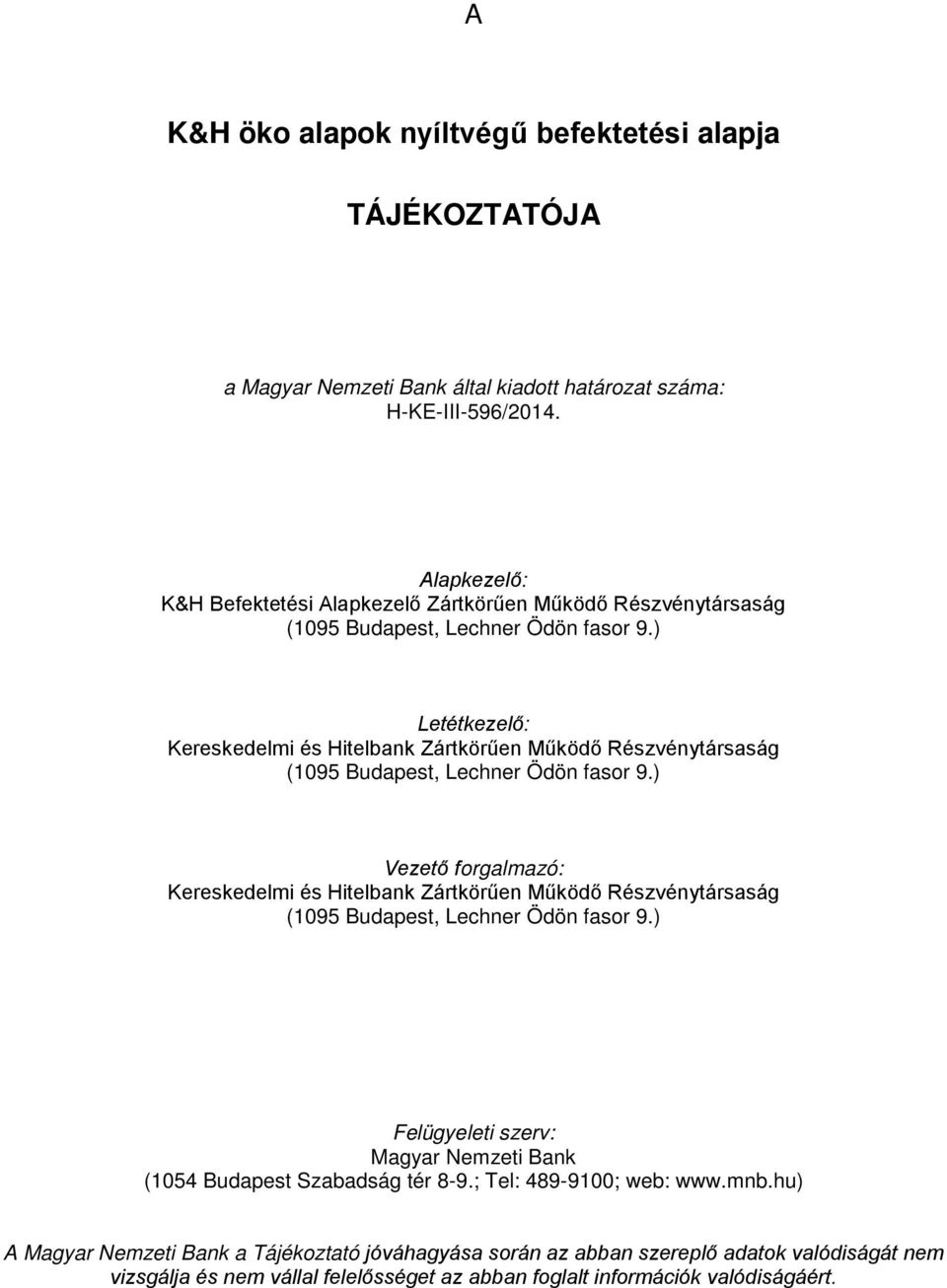 A

K&H öko alapok nyíltvégű befektetési alapja

TÁJÉKOZTATÓJA

a Magyar Nemzeti Bank által kiadott határozat száma:
H-KE-III-596/2014.

Alapkezelő:
K&H Befektetési Alapkezelő Zártkörűen Működő Részvénytársaság
(1095 Budapest, Lechner Ödön fasor 9.)

Letétkezelő:
Kereskedelmi és Hitelbank Zártkörűen Működő Részvénytársaság
(1095 Budapest, Lechner Ödön fasor 9.)

Vezető forgalmazó:
Kereskedelmi és Hitelbank Zártkörűen Működő Részvénytársaság
(1095 Budapest, Lechner Ödön fasor 9.)

Felügyeleti szerv:
Magyar Nemzeti Bank
(1054 Budapest Szabadság tér 8-9.; Tel: 489-9100; web: www.mnb.hu)

A Magyar Nemzeti Bank a Tájékoztató jóváhagyása során az abban szereplő adatok valódiságát nem vizsgálja és nem vállal felelősséget az abban foglalt információk valódiságáért.